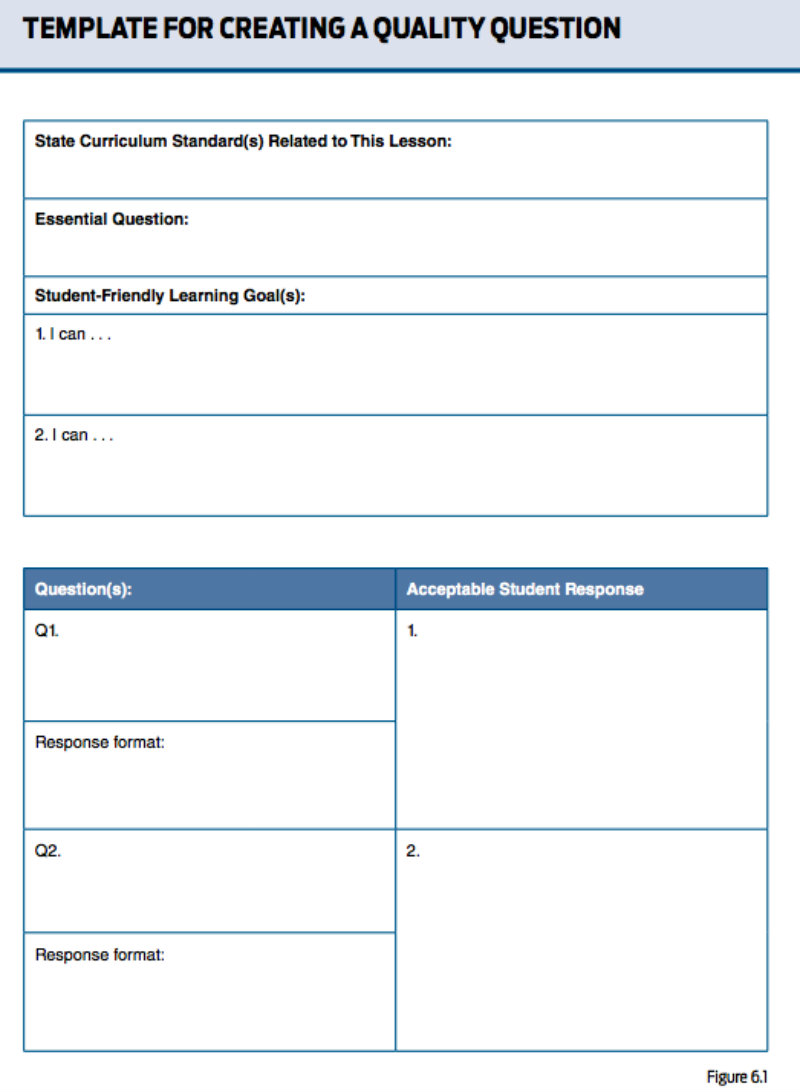 TEMPLATE FOR CREATING A QUALITY QUESTION

State Curriculum Standard(s) Related to This Lesson:

Essential Question:

Student-Friendly Learning Goal(s):

1. I can . . .

2. I can . . .

| Question(s): | Acceptable Student Response |
|---|---|
| Q1. | 1. |
| Response format: | |
| Q2. | 2. |
| Response format: | |

Figure 6.1